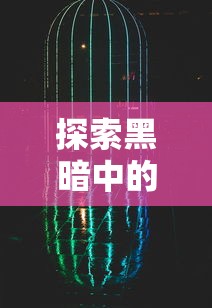 探索黑暗中的